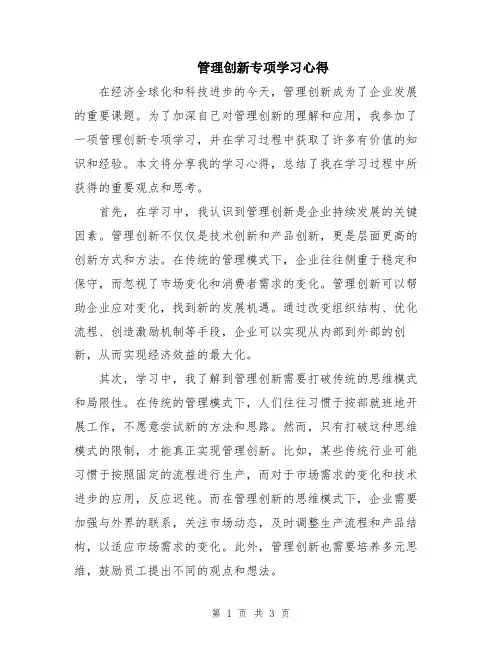 管理创新专项学习心得

在经济全球化和科技进步的今天，管理创新成为了企业发展的重要课题。为了加深自己对管理创新的理解和应用，我参加了一项管理创新专项学习，并在学习过程中获取了许多有价值的知识和经验。本文将分享我的学习心得，总结了我在学习过程中所获得的重要观点和思考。

首先，在学习中，我认识到管理创新是企业持续发展的关键因素。管理创新不仅仅是技术创新和产品创新，更是层面更高的创新方式和方法。在传统的管理模式下，企业往往侧重于稳定和保守，而忽视了市场变化和消费者需求的变化。管理创新可以帮助企业应对变化，找到新的发展机遇。通过改变组织结构、优化流程、创造激励机制等手段，企业可以实现从内部到外部的创新，从而实现经济效益的最大化。

其次，学习中，我了解到管理创新需要打破传统的思维模式和局限性。在传统的管理模式下，人们往往习惯于按部就班地开展工作，不愿意尝试新的方法和思路。然而，只有打破这种思维模式的限制，才能真正实现管理创新。比如，某些传统行业可能习惯于按照固定的流程进行生产，而对于市场需求的变化和技术进步的应用，反应迟钝。而在管理创新的思维模式下，企业需要加强与外界的联系，关注市场动态，及时调整生产流程和产品结构，以适应市场需求的变化。此外，管理创新也需要培养多元思维，鼓励员工提出不同的观点和想法。

第 1 页 共 3 页